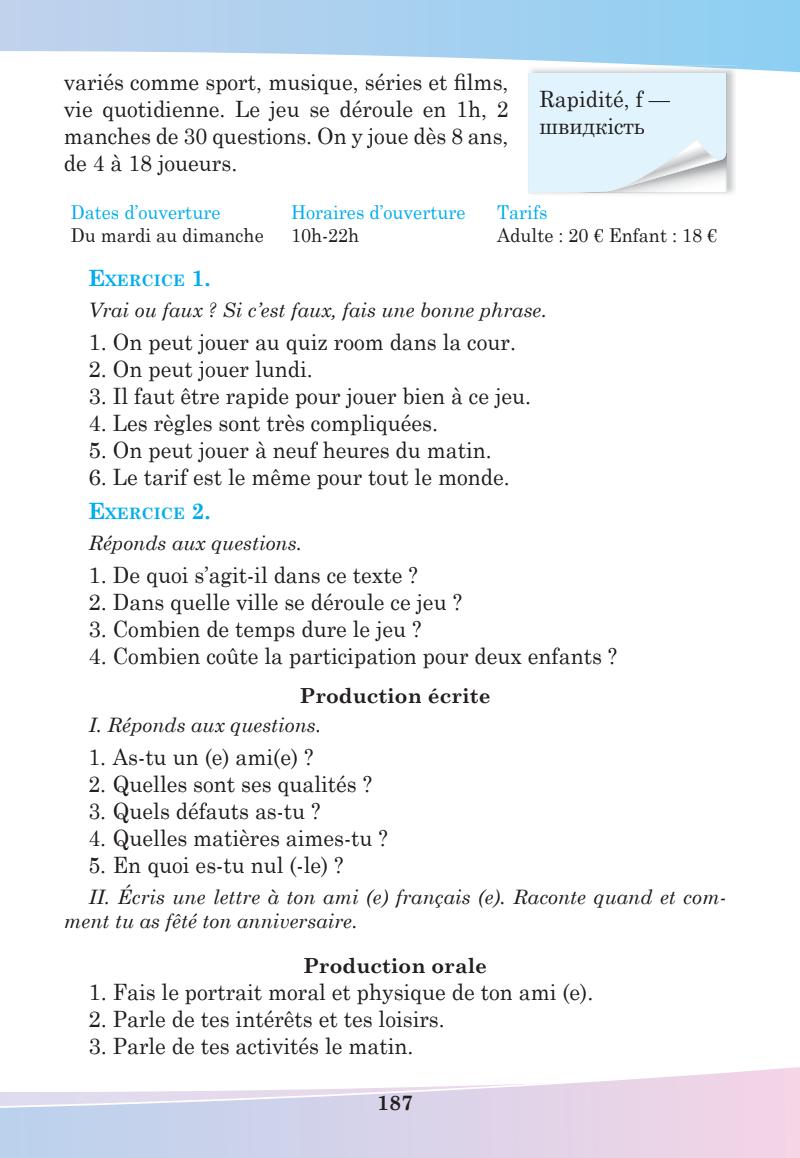 variés comme sport, musique, séries et films, vie quotidienne. Le jeu se déroule en 1h, 2 manches de 30 questions. On y joue dès 8 ans, de 4 à 18 joueurs.

Rapidité, f — швидкість

| Dates d'ouverture | Horaires d'ouverture | Tarifs |
|---|---|---|
| Du mardi au dimanche | 10h-22h | Adulte : 20 € Enfant : 18 € |

EXERCICE 1.

Vrai ou faux ? Si c'est faux, fais une bonne phrase.

1. On peut jouer au quiz room dans la cour.
2. On peut jouer lundi.
3. Il faut être rapide pour jouer bien à ce jeu.
4. Les règles sont très compliquées.
5. On peut jouer à neuf heures du matin.
6. Le tarif est le même pour tout le monde.

EXERCICE 2.

Réponds aux questions.

1. De quoi s'agit-il dans ce texte ?
2. Dans quelle ville se déroule ce jeu ?
3. Combien de temps dure le jeu ?
4. Combien coûte la participation pour deux enfants ?

Production écrite

I. Réponds aux questions.

1. As-tu un (e) ami(e) ?
2. Quelles sont ses qualités ?
3. Quels défauts as-tu ?
4. Quelles matières aimes-tu ?
5. En quoi es-tu nul (-le) ?

II. Écris une lettre à ton ami (e) français (e). Raconte quand et comment tu as fêté ton anniversaire.

Production orale

1. Fais le portrait moral et physique de ton ami (e).
2. Parle de tes intérêts et tes loisirs.
3. Parle de tes activités le matin.

187